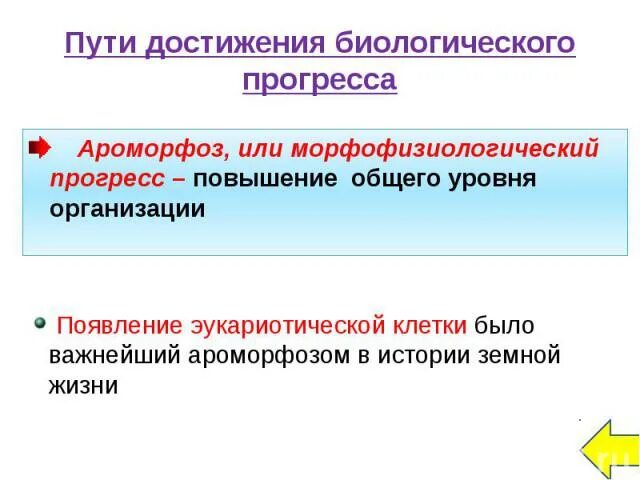 Пути достижения биологического прогресса

Ароморфоз, или морфофизиологический прогресс – повышение общего уровня организации

Появление эукариотической клетки было важнейший ароморфозом в истории земной жизни

ru